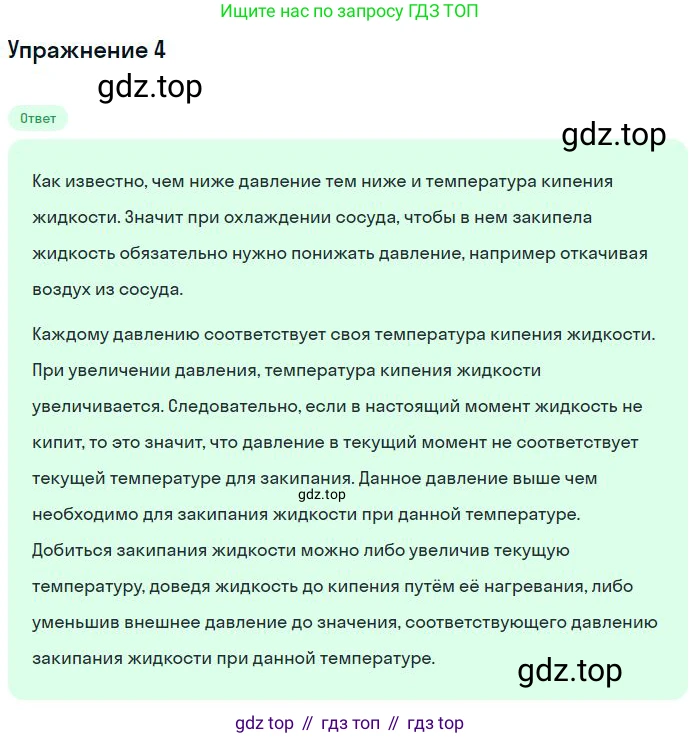 Ищите нас по запросу ГДЗ ТОП

Упражнение 4

gdz.top

Ответ

gdz.top

Как известно, чем ниже давление тем ниже и температура кипения жидкости. Значит при охлаждении сосуда, чтобы в нем закипела жидкость обязательно нужно понижать давление, например откачивая воздух из сосуда.

Каждому давлению соответствует своя температура кипения жидкости. При увеличении давления, температура кипения жидкости увеличивается. Следовательно, если в настоящий момент жидкость не кипит, то это значит, что давление в текущий момент не соответствует текущей температуре для закипания. Данное давление выше чем gdz.top необходимо для закипания жидкости при данной температуре. Добиться закипания жидкости можно либо увеличив текущую температуру, доведя жидкость до кипения путём её нагревания, либо уменьшив внешнее давление до значения, соответствующего давлению закипания жидкости при данной температуре.

gdz.top

gdz top // гдз топ // гдз top